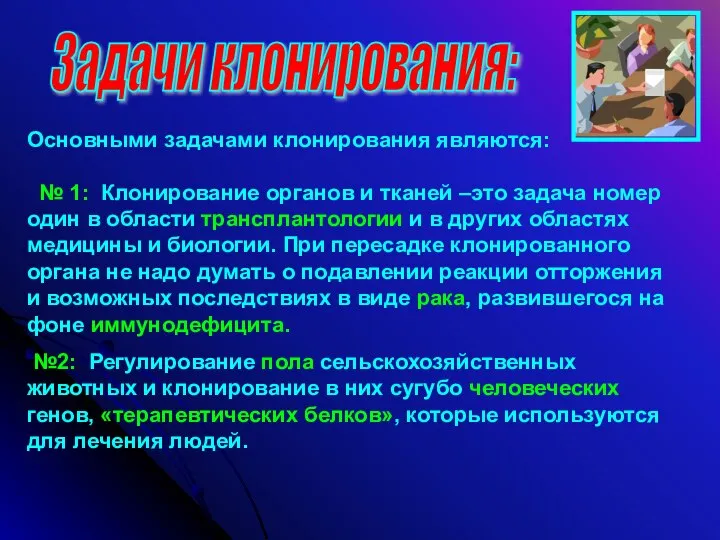 Задачи клонирования:

Основными задачами клонирования являются:

№ 1: Клонирование органов и тканей –это задача номер один в области трансплантологии и в других областях медицины и биологии. При пересадке клонированного органа не надо думать о подавлении реакции отторжения и возможных последствиях в виде рака, развившегося на фоне иммунодефицита.

№2: Регулирование пола сельскохозяйственных животных и клонирование в них сугубо человеческих генов, «терапевтических белков», которые используются для лечения людей.